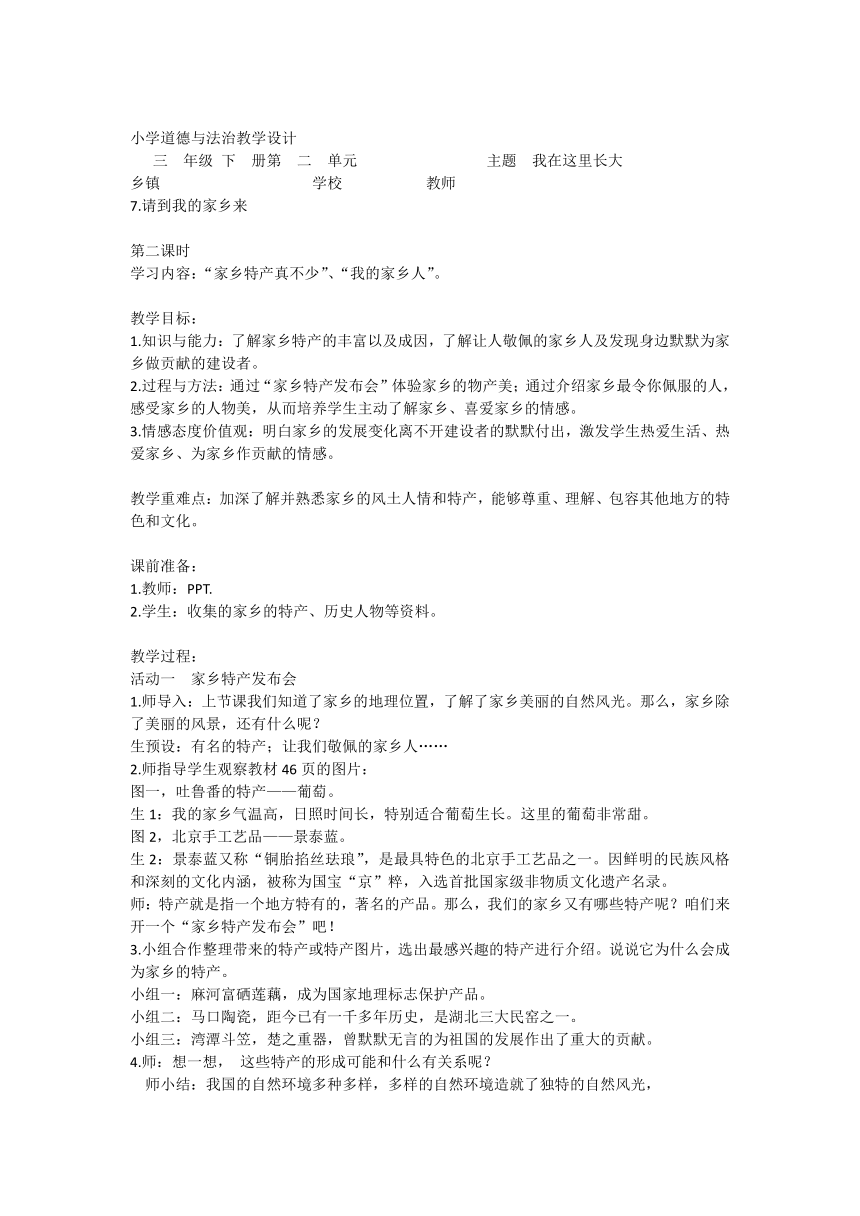 小学道德与法治教学设计
三 年级 下 册第 二 单元 主题 我在这里长大
乡镇 学校 教师
7.请到我的家乡来

第二课时
学习内容：“家乡特产真不少”、“我的家乡人”。

教学目标：
1.知识与能力：了解家乡特产的丰富以及成因，了解让人敬佩的家乡人及发现身边默默为家乡做贡献的建设者。
2.过程与方法：通过“家乡特产发布会”体验家乡的物产美；通过介绍家乡最令你佩服的人，感受家乡的人物美，从而培养学生主动了解家乡、喜爱家乡的情感。
3.情感态度价值观：明白家乡的发展变化离不开建设者的默默付出，激发学生热爱生活、热爱家乡、为家乡作贡献的情感。

教学重难点：加深了解并熟悉家乡的风土人情和特产，能够尊重、理解、包容其他地方的特色和文化。

课前准备：
1.教师：PPT.
2.学生：收集的家乡的特产、历史人物等资料。

教学过程：
活动一 家乡特产发布会
1.师导入：上节课我们知道了家乡的地理位置，了解了家乡美丽的自然风光。那么，家乡除了美丽的风景，还有什么呢？
生预设：有名的特产；让我们敬佩的家乡人……
2.师指导学生观察教材 46 页的图片：
图一，吐鲁番的特产——葡萄。
生 1：我的家乡气温高，日照时间长，特别适合葡萄生长。这里的葡萄非常甜。
图 2，北京手工艺品——景泰蓝。
生 2：景泰蓝又称“铜胎掐丝珐琅”，是最具特色的北京手工艺品之一。因鲜明的民族风格和深刻的文化内涵，被称为国宝“京”粹，入选首批国家级非物质文化遗产名录。
师：特产就是指一个地方特有的，著名的产品。那么，我们的家乡又有哪些特产呢？咱们来开一个“家乡特产发布会”吧！
3.小组合作整理带来的特产或特产图片，选出最感兴趣的特产进行介绍。说说它为什么会成为家乡的特产。
小组一：麻河富硒莲藕，成为国家地理标志保护产品。
小组二：马口陶瓷，距今已有一千多年历史，是湖北三大民窑之一。
小组三：湾潭斗笠，楚之重器，曾默默无言的为祖国的发展作出了重大的贡献。
4.师：想一想， 这些特产的形成可能和什么有关系呢？
师小结：我国的自然环境多种多样，多样的自然环境造就了独特的自然风光，